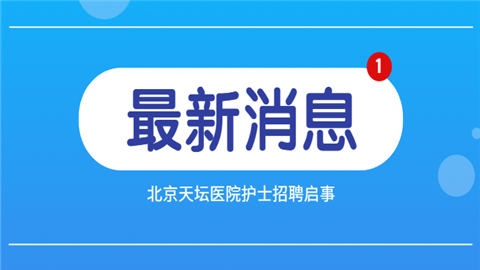 1

最新消息

北京天坛医院护士招聘启事